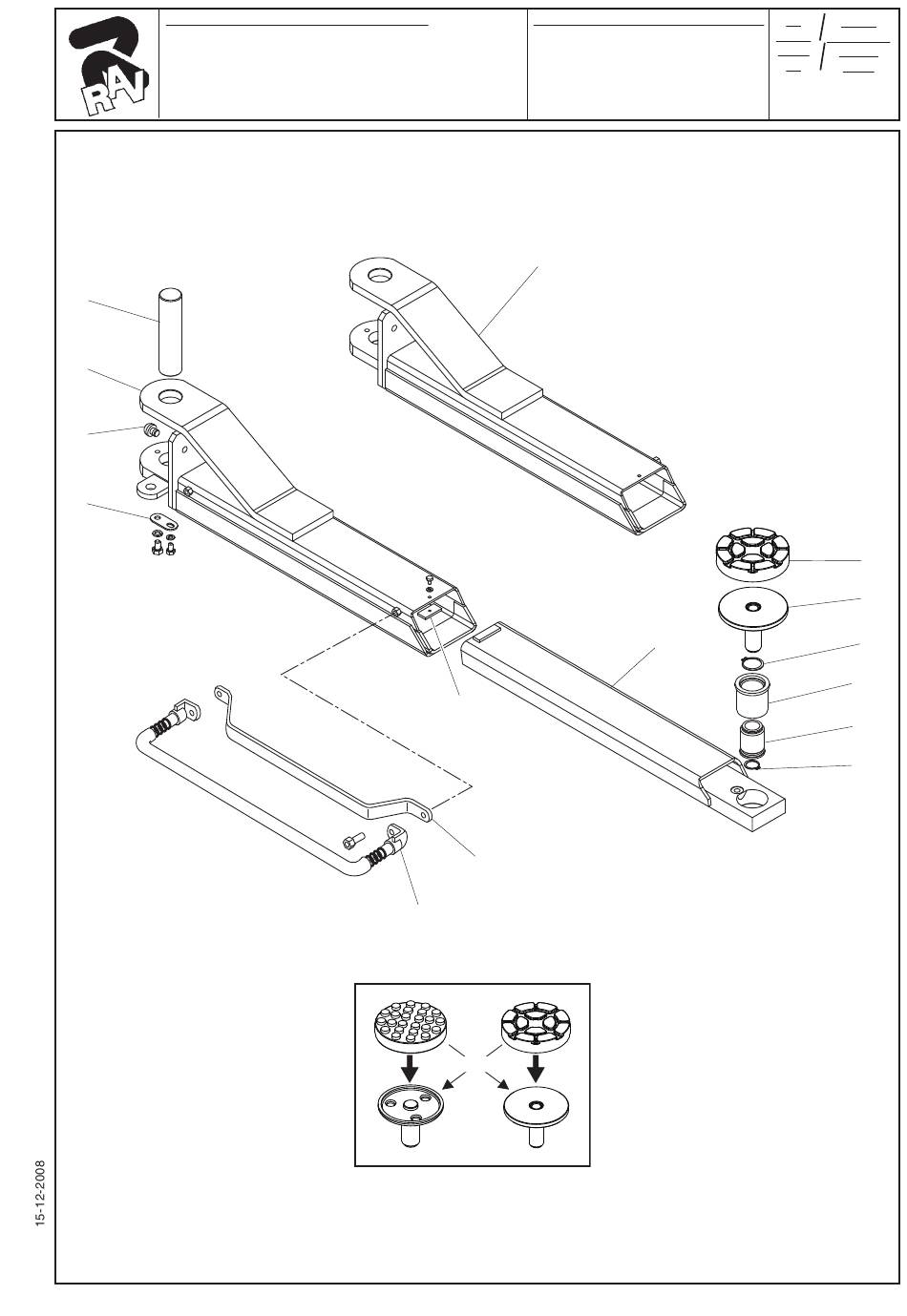 RAV

15-12-2008